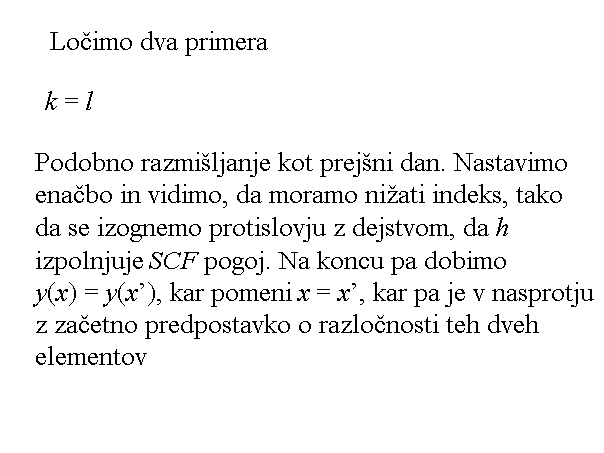 Ločimo dva primera

$k = l$

Podobno razmišljanje kot prejšni dan. Nastavimo enačbo in vidimo, da moramo nižati indeks, tako da se izognemo protislovju z dejstvom, da $h$ izpolnjuje $SCF$ pogoj. Na koncu pa dobimo $y(x) = y(x')$, kar pomeni $x = x'$, kar pa je v nasprotju z začetno predpostavko o razločnosti teh dveh elementov